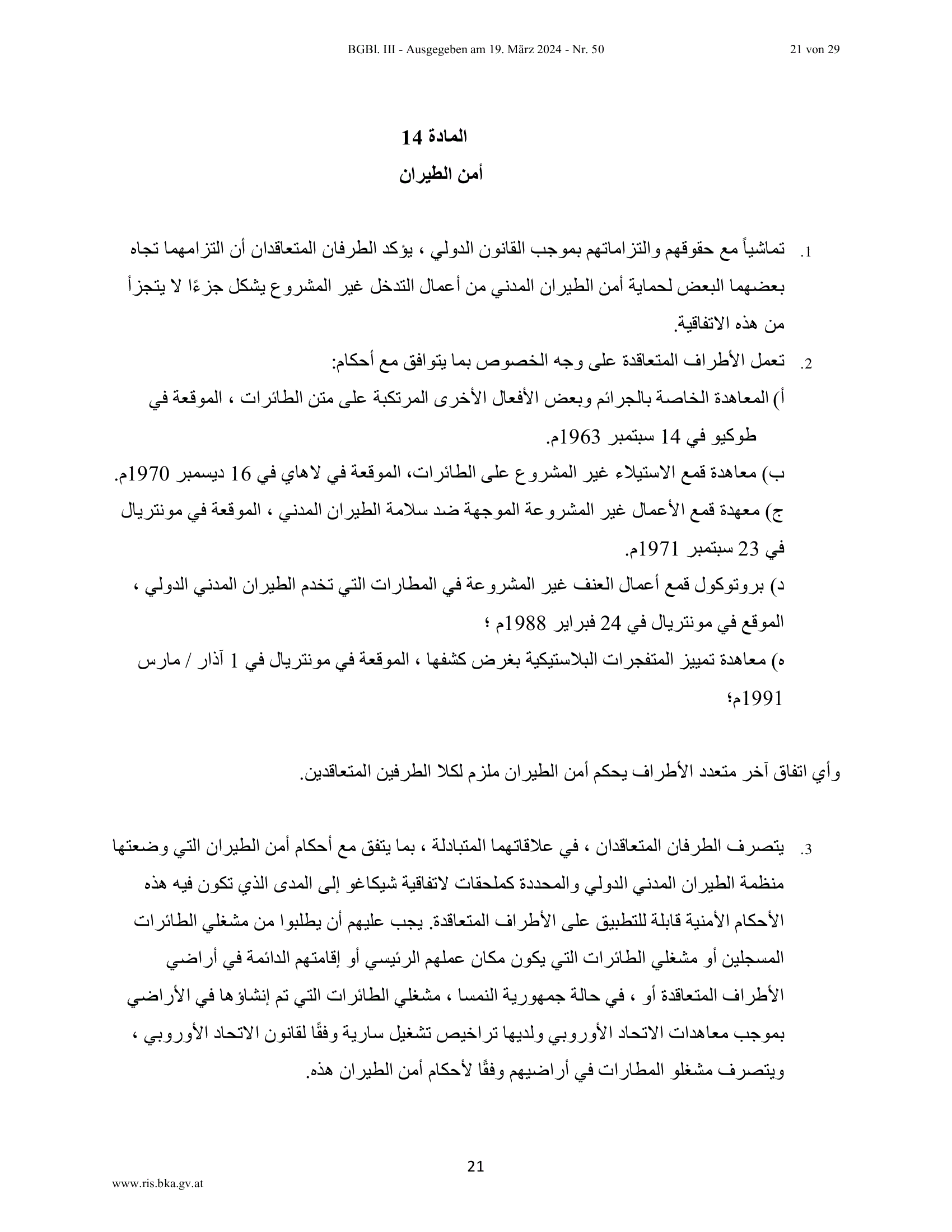 BGBl. III - Ausgegeben am 19. März 2024 - Nr. 50

21 von 29

المادة 14

أمن الطيران

1. تماشياً مع حقوقهم والتزاماتهم بموجب القانون الدولي ، يؤكد الطرفان المتعاقدان أن التزامهما تجاه بعضهما البعض لحماية أمن الطيران المدني من أعمال التدخل غير المشروع يشكل جزءًا لا يتجزأ من هذه الاتفاقية.

2. تعمل الأطراف المتعاقدة على وجه الخصوص بما يتوافق مع أحكام:

أ) المعاهدة الخاصة بالجرائم وبعض الأفعال الأخرى المرتكبة على متن الطائرات ، الموقعة في طوكيو في 14 سبتمبر 1963م.

ب) معاهدة قمع الاستيلاء غير المشروع على الطائرات، الموقعة في لاهاي في 16 ديسمبر 1970م.

ج) معهدة قمع الأعمال غير المشروعة الموجهة ضد سلامة الطيران المدني ، الموقعة في مونتريال في 23 سبتمبر 1971م.

د) بروتوكول قمع أعمال العنف غير المشروعة في المطارات التي تخدم الطيران المدني الدولي ، الموقع في مونتريال في 24 فبراير 1988م ؛

ه) معاهدة تمييز المتفجرات البلاستيكية بغرض كشفها ، الموقعة في مونتريال في 1 آذار / مارس 1991م؛

وأي اتفاق آخر متعدد الأطراف يحكم أمن الطيران ملزم لكلا الطرفين المتعاقدين.

3. يتصرف الطرفان المتعاقدان ، في علاقاتهما المتبادلة ، بما يتفق مع أحكام أمن الطيران التي وضعتها منظمة الطيران المدني الدولي والمحددة كملحقات لاتفاقية شيكاغو إلى المدى الذي تكون فيه هذه الأحكام الأمنية قابلة للتطبيق على الأطراف المتعاقدة. يجب عليهم أن يطلبوا من مشغلي الطائرات المسجلين أو مشغلي الطائرات التي يكون مكان عملهم الرئيسي أو إقامتهم الدائمة في أراضي الأطراف المتعاقدة أو ، في حالة جمهورية النمسا ، مشغلي الطائرات التي تم إنشاؤها في الأراضي بموجب معاهدات الاتحاد الأوروبي ولديها تراخيص تشغيل سارية وفقًا لقانون الاتحاد الأوروبي ، ويتصرف مشغلو المطارات في أراضيهم وفقًا لأحكام أمن الطيران هذه.

21

www.ris.bka.gv.at